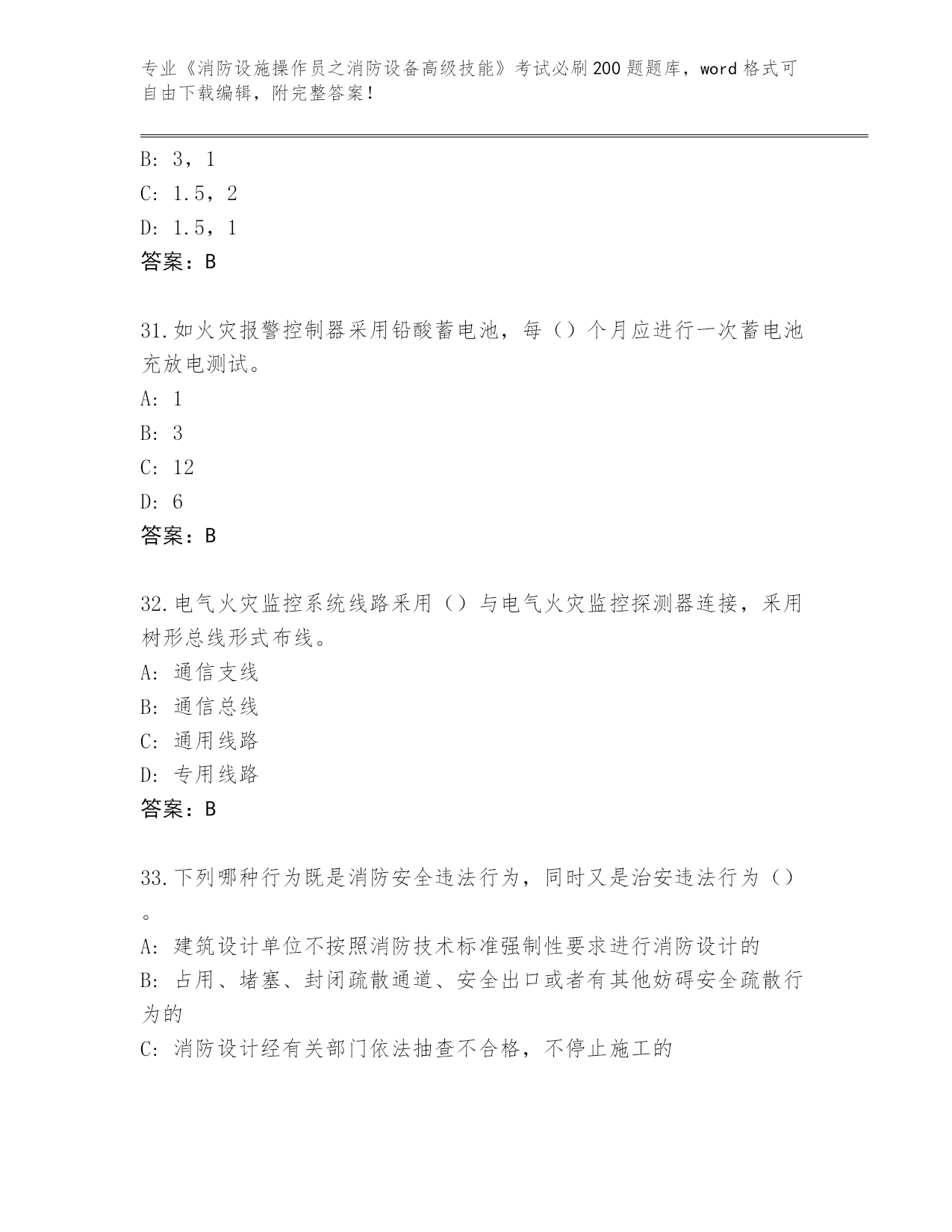 专业《消防设施操作员之消防设备高级技能》考试必刷200题题库，word格式可自由下载编辑，附完整答案！

B: 3，1
C: 1.5，2
D: 1.5，1
答案：B

31.如火灾报警控制器采用铅酸蓄电池，每（）个月应进行一次蓄电池充放电测试。
A: 1
B: 3
C: 12
D: 6
答案：B

32.电气火灾监控系统线路采用（）与电气火灾监控探测器连接，采用树形总线形式布线。
A: 通信支线
B: 通信总线
C: 通用线路
D: 专用线路
答案：B

33.下列哪种行为既是消防安全违法行为，同时又是治安违法行为（）。
A: 建筑设计单位不按照消防技术标准强制性要求进行消防设计的
B: 占用、堵塞、封闭疏散通道、安全出口或者有其他妨碍安全疏散行为的
C: 消防设计经有关部门依法抽查不合格，不停止施工的